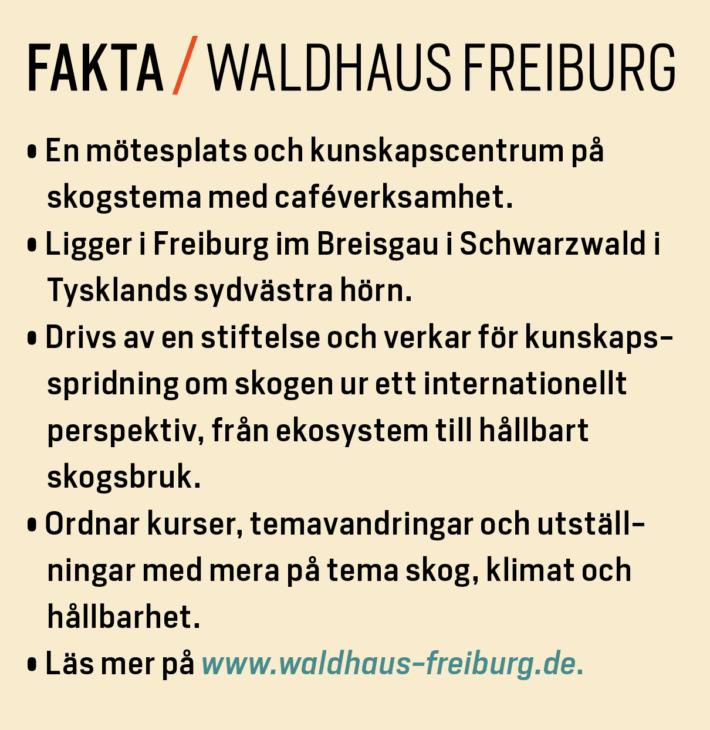 FAKTA / WALDHAUS FREIBURG

• En mötesplats och kunskapscentrum på skogstema med caféverksamhet.
• Ligger i Freiburg im Breisgau i Schwarzwald i Tysklands sydvästra hörn.
• Drivs av en stiftelse och verkar för kunskapsspridning om skogen ur ett internationellt perspektiv, från ekosystem till hållbart skogsbruk.
• Ordnar kurser, temavandringar och utställningar med mera på tema skog, klimat och hållbarhet.
• Läs mer på www.waldhaus-freiburg.de.